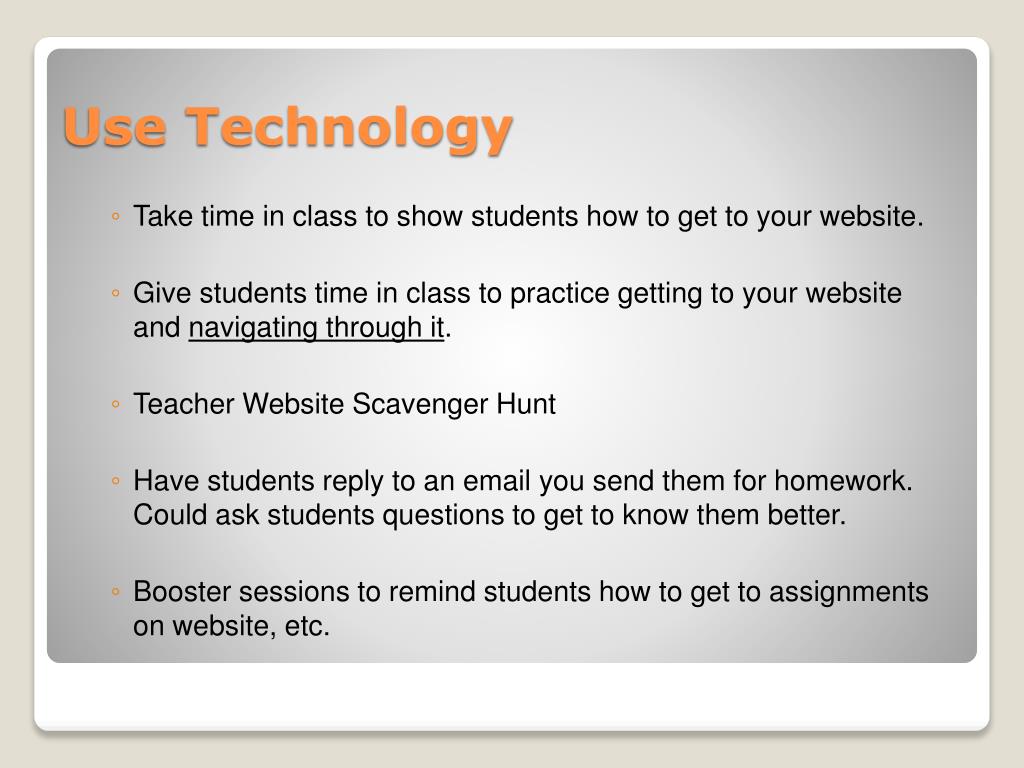 Use Technology

◦ Take time in class to show students how to get to your website.

◦ Give students time in class to practice getting to your website and navigating through it.

◦ Teacher Website Scavenger Hunt

◦ Have students reply to an email you send them for homework. Could ask students questions to get to know them better.

◦ Booster sessions to remind students how to get to assignments on website, etc.